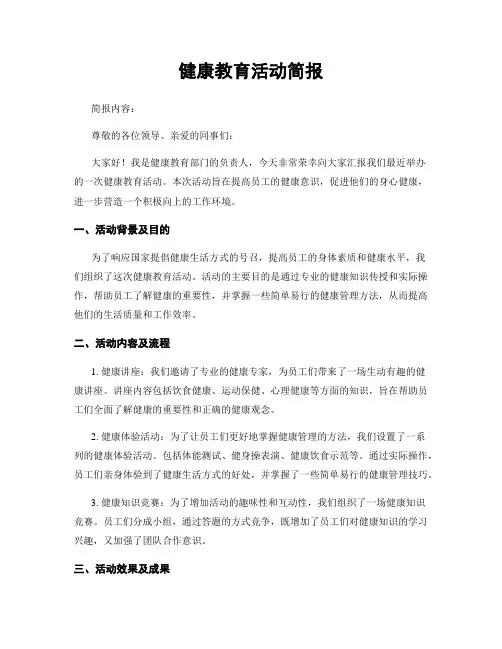 健康教育活动简报

简报内容：

尊敬的各位领导、亲爱的同事们：

大家好！我是健康教育部门的负责人，今天非常荣幸向大家汇报我们最近举办的一次健康教育活动。本次活动旨在提高员工的健康意识，促进他们的身心健康，进一步营造一个积极向上的工作环境。

一、活动背景及目的

为了响应国家提倡健康生活方式的号召，提高员工的身体素质和健康水平，我们组织了这次健康教育活动。活动的主要目的是通过专业的健康知识传授和实际操作，帮助员工了解健康的重要性，并掌握一些简单易行的健康管理方法，从而提高他们的生活质量和工作效率。

二、活动内容及流程

1. 健康讲座：我们邀请了专业的健康专家，为员工们带来了一场生动有趣的健康讲座。讲座内容包括饮食健康、运动保健、心理健康等方面的知识，旨在帮助员工们全面了解健康的重要性和正确的健康观念。

2. 健康体验活动：为了让员工们更好地掌握健康管理的方法，我们设置了一系列的健康体验活动。包括体能测试、健身操表演、健康饮食示范等。通过实际操作，员工们亲身体验到了健康生活方式的好处，并掌握了一些简单易行的健康管理技巧。

3. 健康知识竞赛：为了增加活动的趣味性和互动性，我们组织了一场健康知识竞赛。员工们分成小组，通过答题的方式竞争，既增加了员工们对健康知识的学习兴趣，又加强了团队合作意识。

三、活动效果及成果